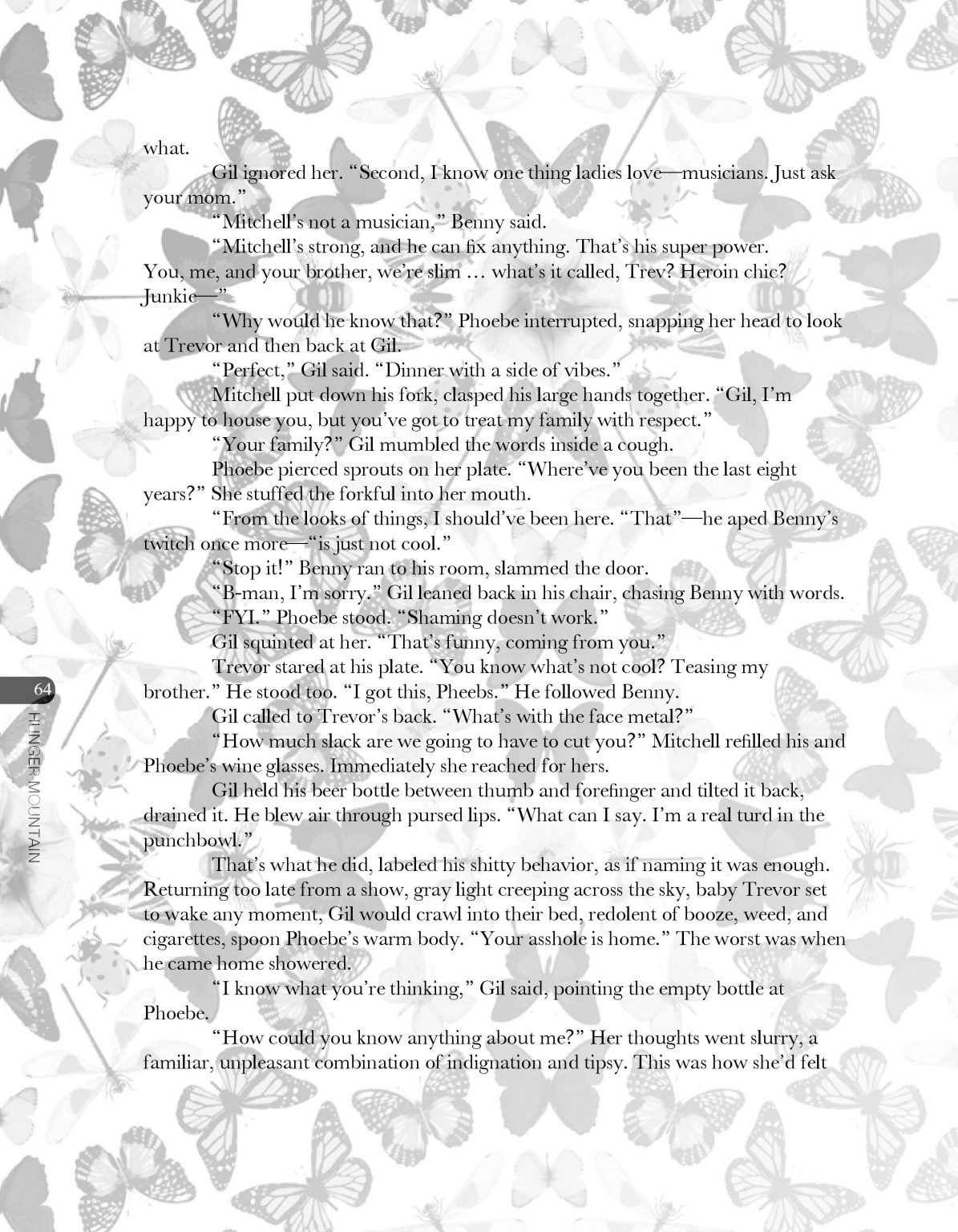 what.

Gil ignored her. "Second, I know one thing ladies love—musicians. Just ask your mom."

"Mitchell's not a musician," Benny said.

"Mitchell's strong, and he can fix anything. That's his super power. You, me, and your brother, we're slim … what's it called, Trev? Heroin chic? Junkie—"

"Why would he know that?" Phoebe interrupted, snapping her head to look at Trevor and then back at Gil.

"Perfect," Gil said. "Dinner with a side of vibes."

Mitchell put down his fork, clasped his large hands together. "Gil, I'm happy to house you, but you've got to treat my family with respect."

"Your family?" Gil mumbled the words inside a cough.

Phoebe pierced sprouts on her plate. "Where've you been the last eight years?" She stuffed the forkful into her mouth.

"From the looks of things, I should've been here. "That"—he aped Benny's twitch once more—"is just not cool."

"Stop it!" Benny ran to his room, slammed the door.

"B-man, I'm sorry." Gil leaned back in his chair, chasing Benny with words.

"FYI." Phoebe stood. "Shaming doesn't work."

Gil squinted at her. "That's funny, coming from you."

Trevor stared at his plate. "You know what's not cool? Teasing my brother." He stood too. "I got this, Pheebs." He followed Benny.

Gil called to Trevor's back. "What's with the face metal?"

"How much slack are we going to have to cut you?" Mitchell refilled his and Phoebe's wine glasses. Immediately she reached for hers.

Gil held his beer bottle between thumb and forefinger and tilted it back, drained it. He blew air through pursed lips. "What can I say. I'm a real turd in the punchbowl."

That's what he did, labeled his shitty behavior, as if naming it was enough. Returning too late from a show, gray light creeping across the sky, baby Trevor set to wake any moment, Gil would crawl into their bed, redolent of booze, weed, and cigarettes, spoon Phoebe's warm body. "Your asshole is home." The worst was when he came home showered.

"I know what you're thinking," Gil said, pointing the empty bottle at Phoebe.

"How could you know anything about me?" Her thoughts went slurry, a familiar, unpleasant combination of indignation and tipsy. This was how she'd felt

64
HUNGER MOUNTAIN